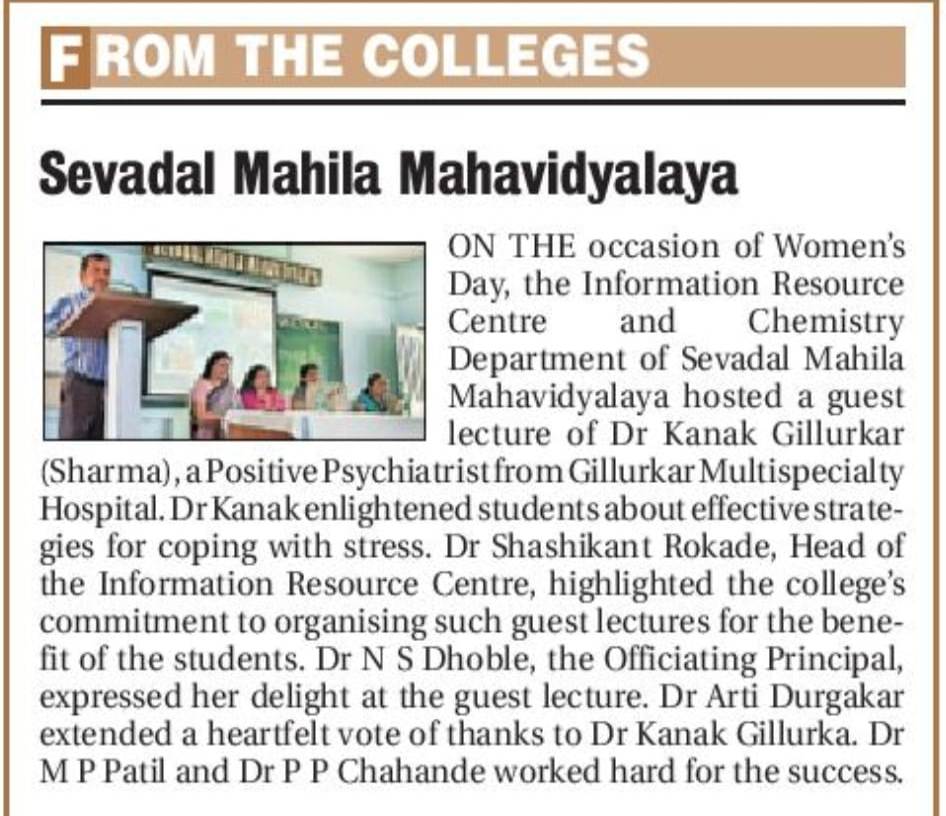 FROM THE COLLEGES

Sevadal Mahila Mahavidyalaya

ON THE occasion of Women's Day, the Information Resource Centre and Chemistry Department of Sevadal Mahila Mahavidyalaya hosted a guest lecture of Dr Kanak Gillurkar (Sharma), a Positive Psychiatrist from Gillurkar Multispecialty Hospital. Dr Kanak enlightened students about effective strategies for coping with stress. Dr Shashikant Rokade, Head of the Information Resource Centre, highlighted the college's commitment to organising such guest lectures for the benefit of the students. Dr N S Dhoble, the Officiating Principal, expressed her delight at the guest lecture. Dr Arti Durgakar extended a heartfelt vote of thanks to Dr Kanak Gillurka. Dr M P Patil and Dr P P Chahande worked hard for the success.